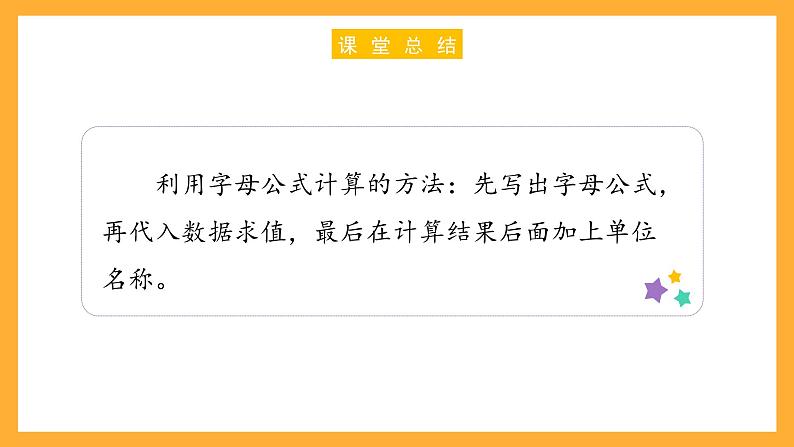 课堂总结

利用字母公式计算的方法：先写出字母公式，再代入数据求值，最后在计算结果后面加上单位名称。